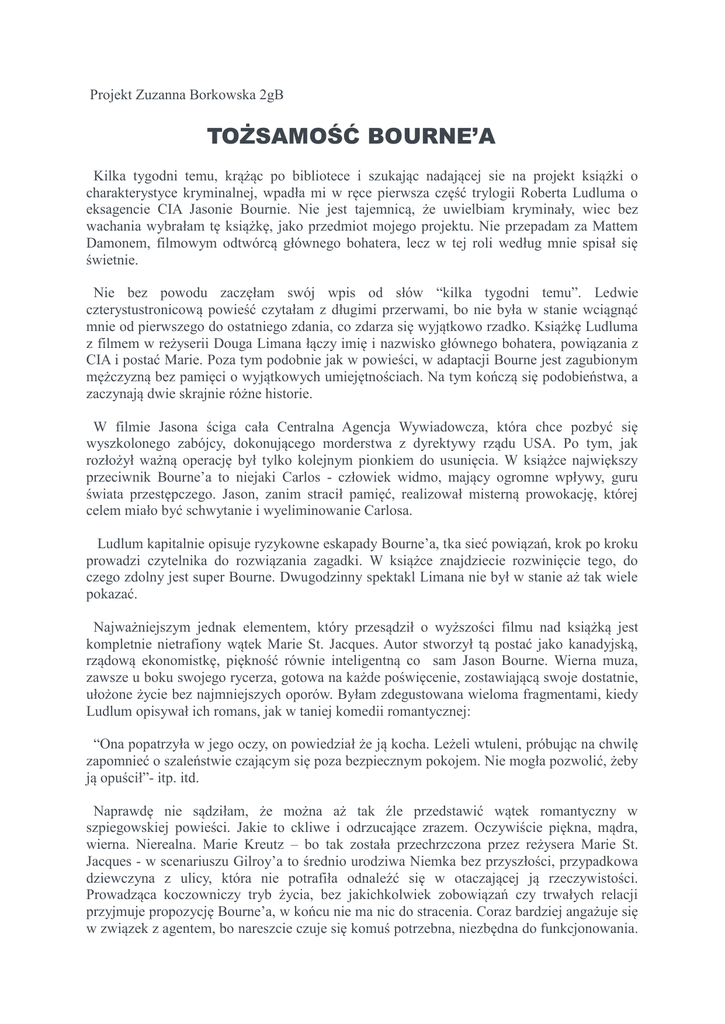 Projekt Zuzanna Borkowska 2gB

TOŻSAMOŚĆ BOURNE'A

Kilka tygodni temu, krążąc po bibliotece i szukając nadającej sie na projekt książki o charakterystyce kryminalnej, wpadła mi w ręce pierwsza część trylogii Roberta Ludluma o eksagencie CIA Jasonie Bournie. Nie jest tajemnicą, że uwielbiam kryminały, wiec bez wachania wybrałam tę książkę, jako przedmiot mojego projektu. Nie przepadam za Mattem Damonem, filmowym odtwórcą głównego bohatera, lecz w tej roli według mnie spisał się świetnie.

Nie bez powodu zaczęłam swój wpis od słów "kilka tygodni temu". Ledwie czterystustronicową powieść czytałam z długimi przerwami, bo nie była w stanie wciągnąć mnie od pierwszego do ostatniego zdania, co zdarza się wyjątkowo rzadko. Książkę Ludluma z filmem w reżyserii Douga Limana łączy imię i nazwisko głównego bohatera, powiązania z CIA i postać Marie. Poza tym podobnie jak w powieści, w adaptacji Bourne jest zagubionym mężczyzną bez pamięci o wyjątkowych umiejętnościach. Na tym kończą się podobieństwa, a zaczynają dwie skrajnie różne historie.

W filmie Jasona ściga cała Centralna Agencja Wywiadowcza, która chce pozbyć się wyszkolonego zabójcy, dokonującego morderstwa z dyrektywy rządu USA. Po tym, jak rozłożył ważną operację był tylko kolejnym pionkiem do usunięcia. W książce największy przeciwnik Bourne'a to niejaki Carlos - człowiek widmo, mający ogromne wpływy, guru świata przestępczego. Jason, zanim stracił pamięć, realizował misterną prowokację, której celem miało być schwytanie i wyeliminowanie Carlosa.

Ludlum kapitalnie opisuje ryzykowne eskapady Bourne'a, tka sieć powiązań, krok po kroku prowadzi czytelnika do rozwiązania zagadki. W książce znajdziecie rozwinięcie tego, do czego zdolny jest super Bourne. Dwugodzinny spektakl Limana nie był w stanie aż tak wiele pokazać.

Najważniejszym jednak elementem, który przesądził o wyższości filmu nad książką jest kompletnie nietrafiony wątek Marie St. Jacques. Autor stworzył tą postać jako kanadyjską, rządową ekonomistkę, piękność równie inteligentną co sam Jason Bourne. Wierna muza, zawsze u boku swojego rycerza, gotowa na każde poświęcenie, zostawiającą swoje dostatnie, ułożone życie bez najmniejszych oporów. Byłam zdegustowana wieloma fragmentami, kiedy Ludlum opisywał ich romans, jak w taniej komedii romantycznej:

"Ona popatrzyła w jego oczy, on powiedział że ją kocha. Leżeli wtuleni, próbując na chwilę zapomnieć o szaleństwie czającym się poza bezpiecznym pokojem. Nie mogła pozwolić, żeby ją opuścił"- itp. itd.

Naprawdę nie sądziłam, że można aż tak źle przedstawić wątek romantyczny w szpiegowskiej powieści. Jakie to ckliwe i odrzucające zrazem. Oczywiście piękna, mądra, wierna. Nierealna. Marie Kreutz – bo tak została przechrzczona przez reżysera Marie St. Jacques - w scenariuszu Gilroy'a to średnio urodziwa Niemka bez przyszłości, przypadkowa dziewczyna z ulicy, która nie potrafiła odnaleźć się w otaczającej ją rzeczywistości. Prowadząca koczowniczy tryb życia, bez jakichkolwiek zobowiązań czy trwałych relacji przyjmuje propozycję Bourne'a, w końcu nie ma nic do stracenia. Coraz bardziej angażuje się w związek z agentem, bo nareszcie czuje się komuś potrzebna, niezbędna do funkcjonowania.